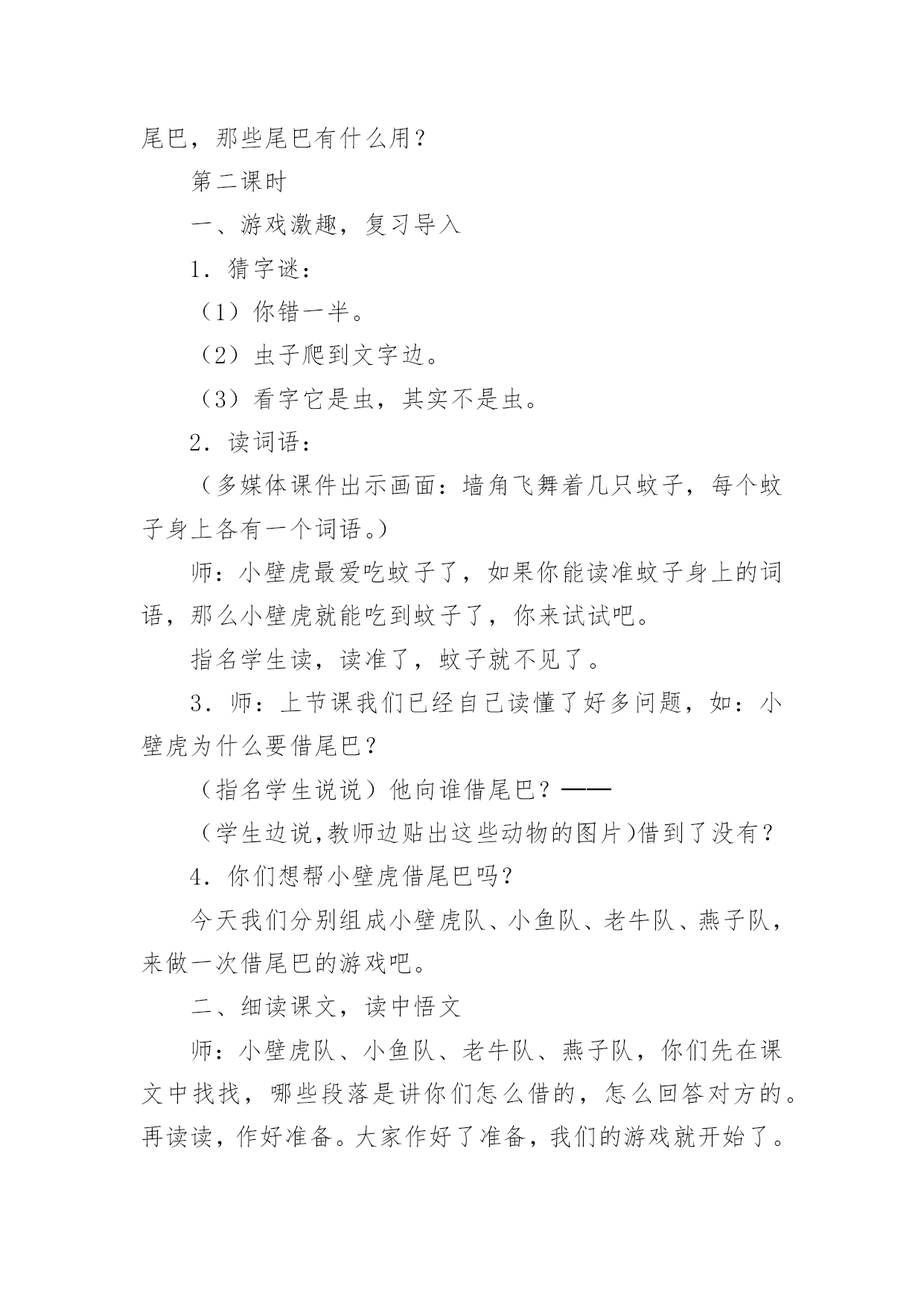 尾巴，那些尾巴有什么用？

第二课时

一、游戏激趣，复习导入

1．猜字谜：

（1）你错一半。

（2）虫子爬到文字边。

（3）看字它是虫，其实不是虫。

2．读词语：

（多媒体课件出示画面：墙角飞舞着几只蚊子，每个蚊子身上各有一个词语。）

师：小壁虎最爱吃蚊子了，如果你能读准蚊子身上的词语，那么小壁虎就能吃到蚊子了，你来试试吧。

指名学生读，读准了，蚊子就不见了。

3．师：上节课我们已经自己读懂了好多问题，如：小壁虎为什么要借尾巴？

（指名学生说说）他向谁借尾巴？——

（学生边说,教师边贴出这些动物的图片)借到了没有？

4．你们想帮小壁虎借尾巴吗？

今天我们分别组成小壁虎队、小鱼队、老牛队、燕子队，来做一次借尾巴的游戏吧。

二、细读课文，读中悟文

师：小壁虎队、小鱼队、老牛队、燕子队，你们先在课文中找找，哪些段落是讲你们怎么借的，怎么回答对方的。再读读，作好准备。大家作好了准备，我们的游戏就开始了。